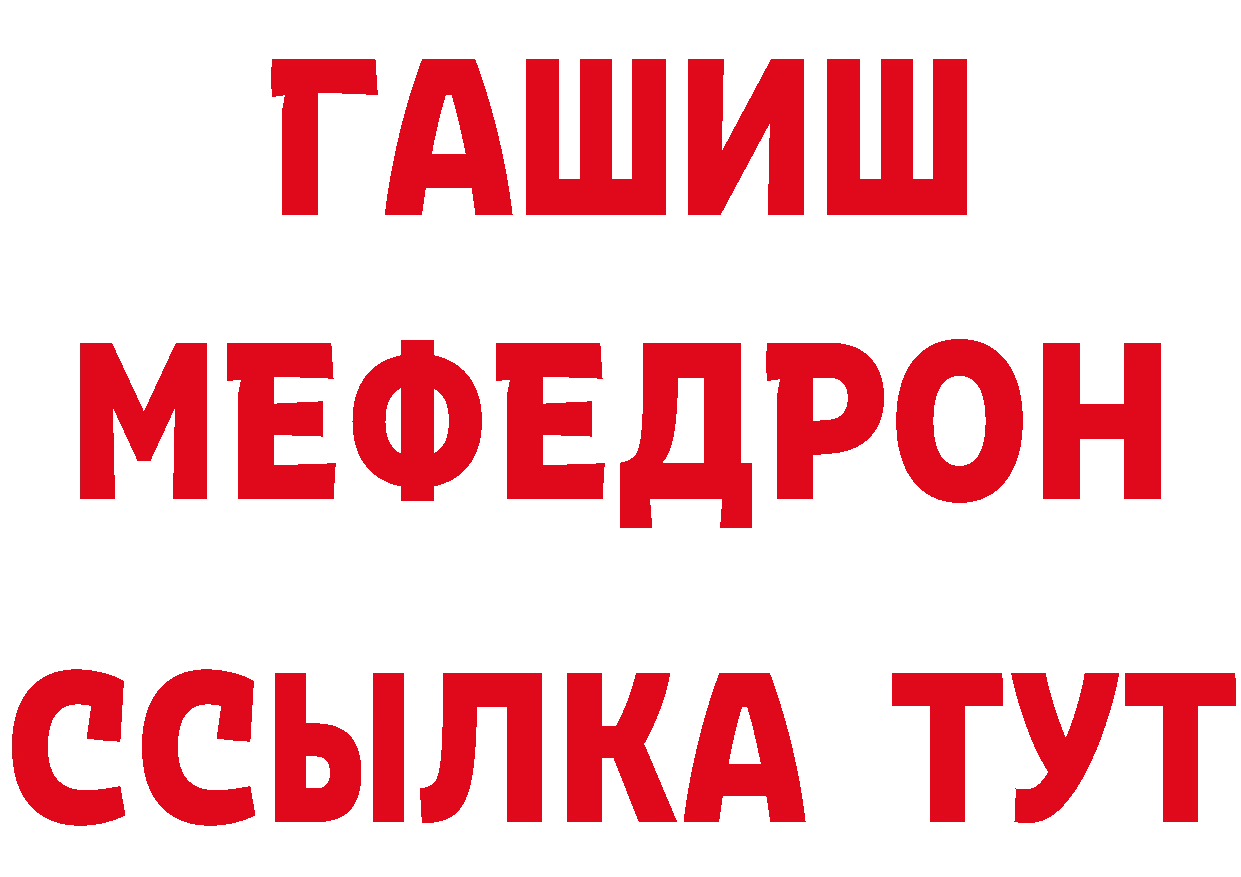 ГАШИШ
МЕФЕДРОН
ССЫЛКА ТУТ